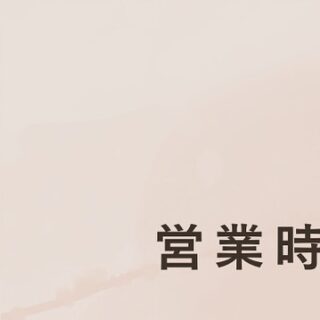 営業時